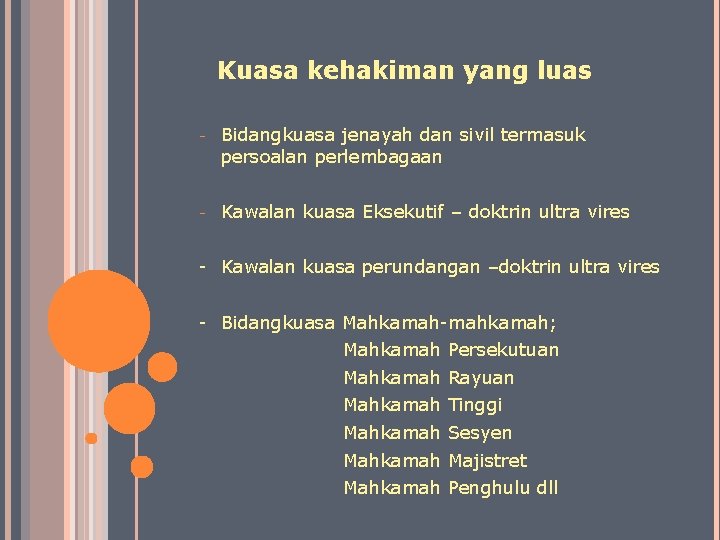 Kuasa kehakiman yang luas

- Bidangkuasa jenayah dan sivil termasuk persoalan perlembagaan

- Kawalan kuasa Eksekutif – doktrin ultra vires

- Kawalan kuasa perundangan –doktrin ultra vires

- Bidangkuasa Mahkamah-mahkamah;
Mahkamah Persekutuan
Mahkamah Rayuan
Mahkamah Tinggi
Mahkamah Sesyen
Mahkamah Majistret
Mahkamah Penghulu dll